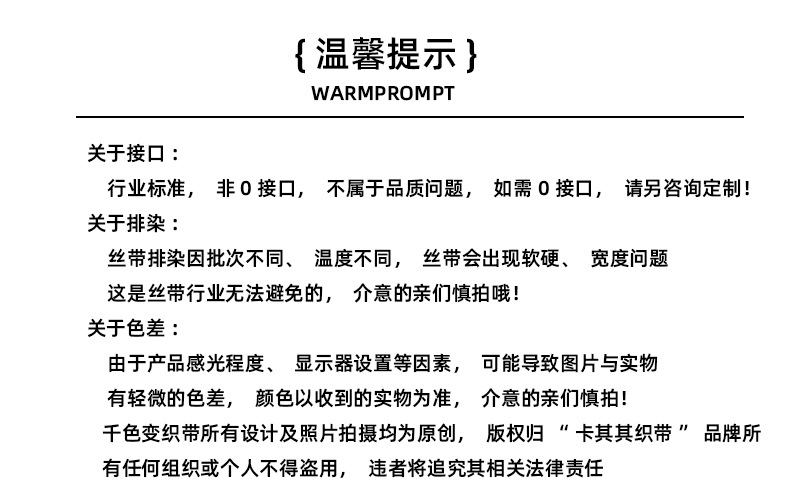 { 温馨提示 }
WARMPROMPT

关于接口：
行业标准， 非 0 接口， 不属于品质问题， 如需 0 接口， 请另咨询定制！
关于排染：
丝带排染因批次不同、 温度不同， 丝带会出现软硬、 宽度问题
这是丝带行业无法避免的， 介意的亲们慎拍哦！
关于色差：
由于产品感光程度、 显示器设置等因素， 可能导致图片与实物
有轻微的色差， 颜色以收到的实物为准， 介意的亲们慎拍！
千色变织带所有设计及照片拍摄均为原创， 版权归 “ 卡其其织带 ” 品牌所有任何组织或个人不得盗用， 违者将追究其相关法律责任